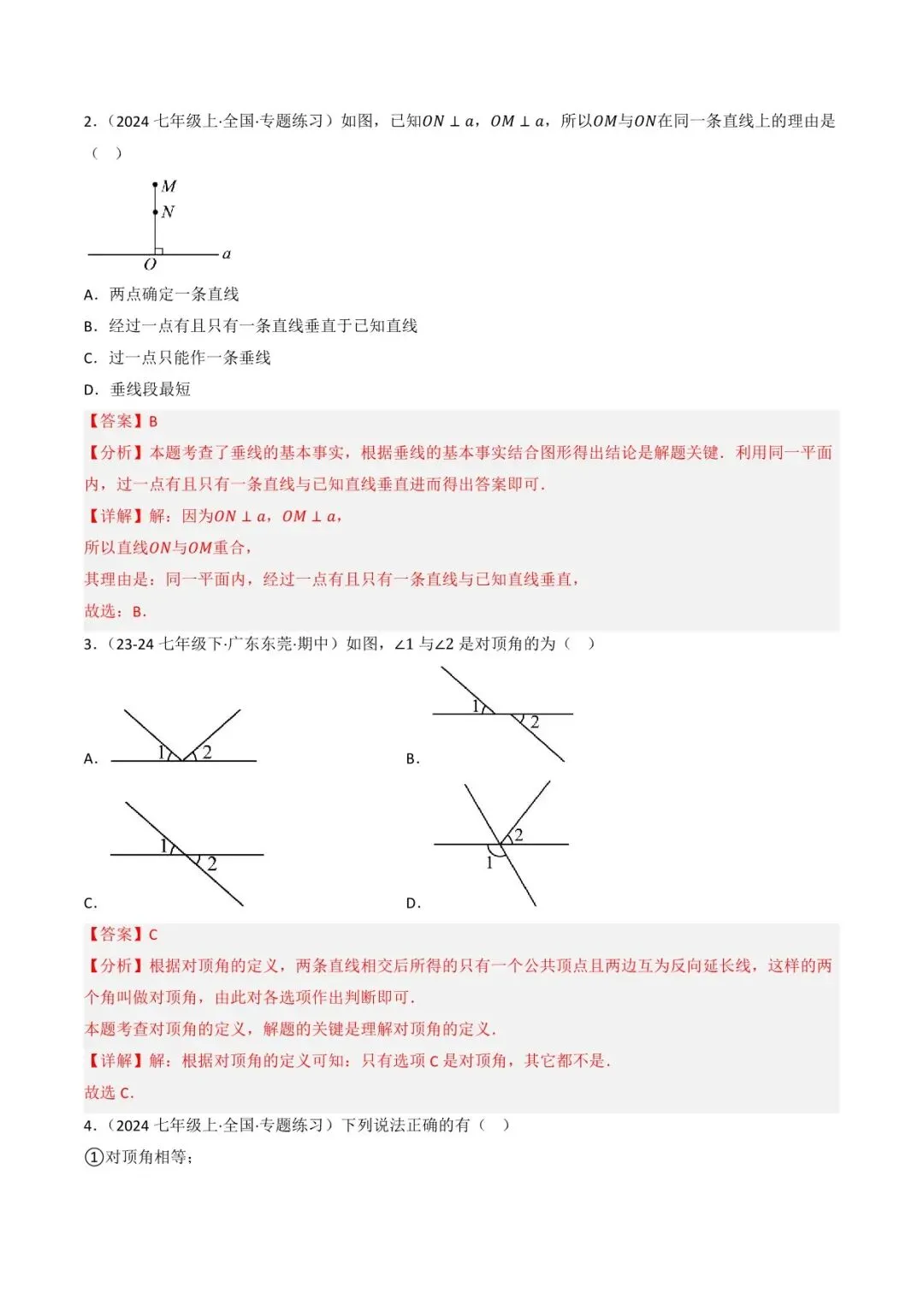 2.（2024 七年级上·全国·专题练习）如图，已知$ON \perp a$，$OM \perp a$，所以$OM$与$ON$在同一条直线上的理由是（　）

M
N
O
a

A．两点确定一条直线

B．经过一点有且只有一条直线垂直于已知直线

C．过一点只能作一条垂线

D．垂线段最短

【答案】B

【分析】本题考查了垂线的基本事实，根据垂线的基本事实结合图形得出结论是解题关键．利用同一平面内，过一点有且只有一条直线与已知直线垂直进而得出答案即可．

【详解】解：因为$ON \perp a$，$OM \perp a$，

所以直线$ON$与$OM$重合，

其理由是：同一平面内，经过一点有且只有一条直线与已知直线垂直，

故选：B．

3．（23-24 七年级下·广东东莞·期中）如图，∠1 与∠2 是对顶角的为（　）

A． 1 2

B． 1 2

C． 1 2

D． 2 1

【答案】C

【分析】根据对顶角的定义，两条直线相交后所得的只有一个公共顶点且两边互为反向延长线，这样的两个角叫做对顶角，由此对各选项作出判断即可．

本题考查对顶角的定义，解题的关键是理解对顶角的定义．

【详解】解：根据对顶角的定义可知：只有选项 C 是对顶角，其它都不是．

故选 C．

4．（2024 七年级上·全国·专题练习）下列说法正确的有（　）

①对顶角相等；